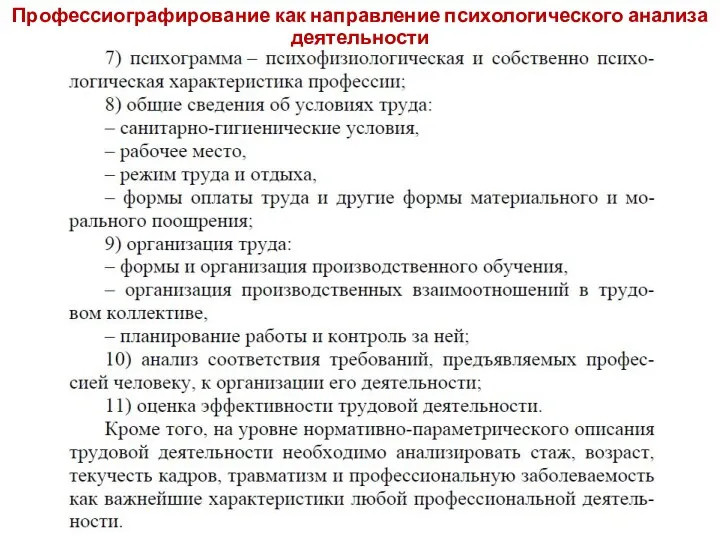 Профессиографирование как направление психологического анализа деятельности

7) психограмма – психофизиологическая и собственно психологическая характеристика профессии;

8) общие сведения об условиях труда:

– санитарно-гигиенические условия,

– рабочее место,

– режим труда и отдыха,

– формы оплаты труда и другие формы материального и морального поощрения;

9) организация труда:

– формы и организация производственного обучения,

– организация производственных взаимоотношений в трудовом коллективе,

– планирование работы и контроль за ней;

10) анализ соответствия требований, предъявляемых профессией человеку, к организации его деятельности;

11) оценка эффективности трудовой деятельности.

Кроме того, на уровне нормативно-параметрического описания трудовой деятельности необходимо анализировать стаж, возраст, текучесть кадров, травматизм и профессиональную заболеваемость как важнейшие характеристики любой профессиональной деятельности.